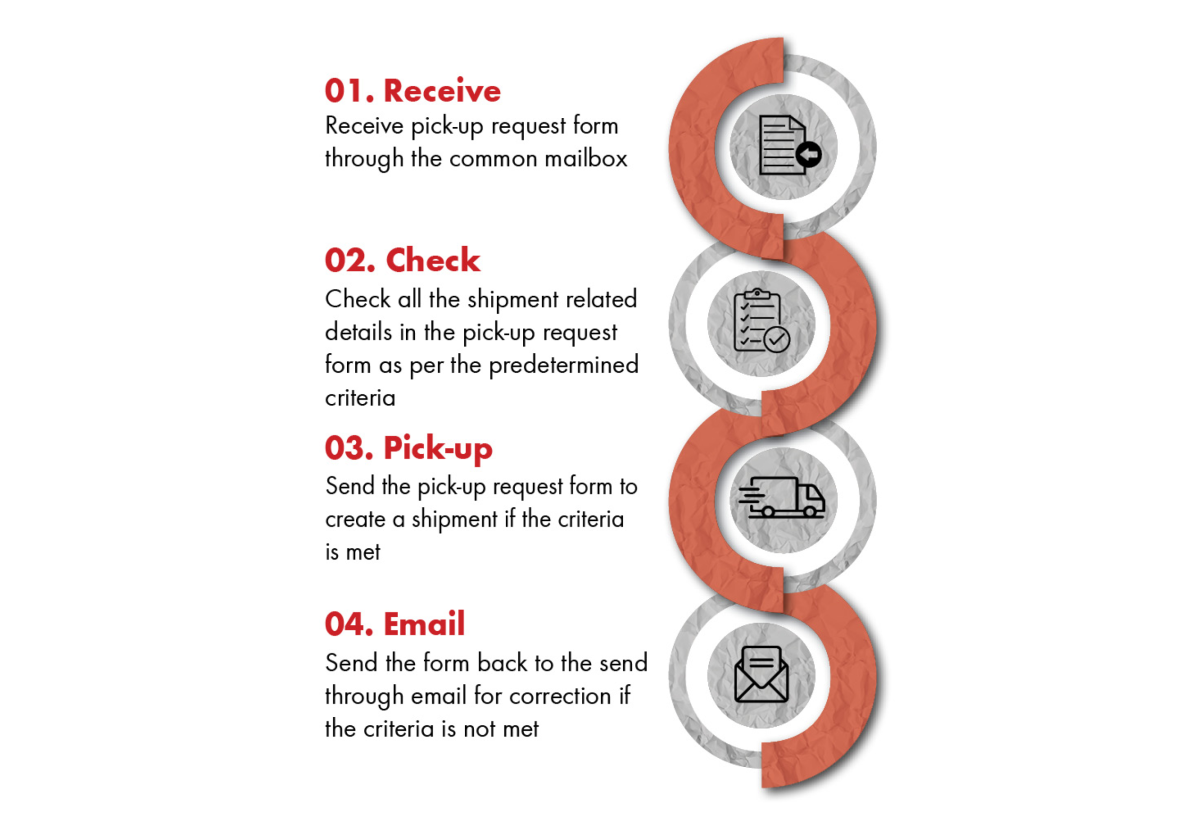 01. Receive
Receive pick-up request form through the common mailbox

02. Check
Check all the shipment related details in the pick-up request form as per the predetermined criteria

03. Pick-up
Send the pick-up request form to create a shipment if the criteria is met

04. Email
Send the form back to the send through email for correction if the criteria is not met